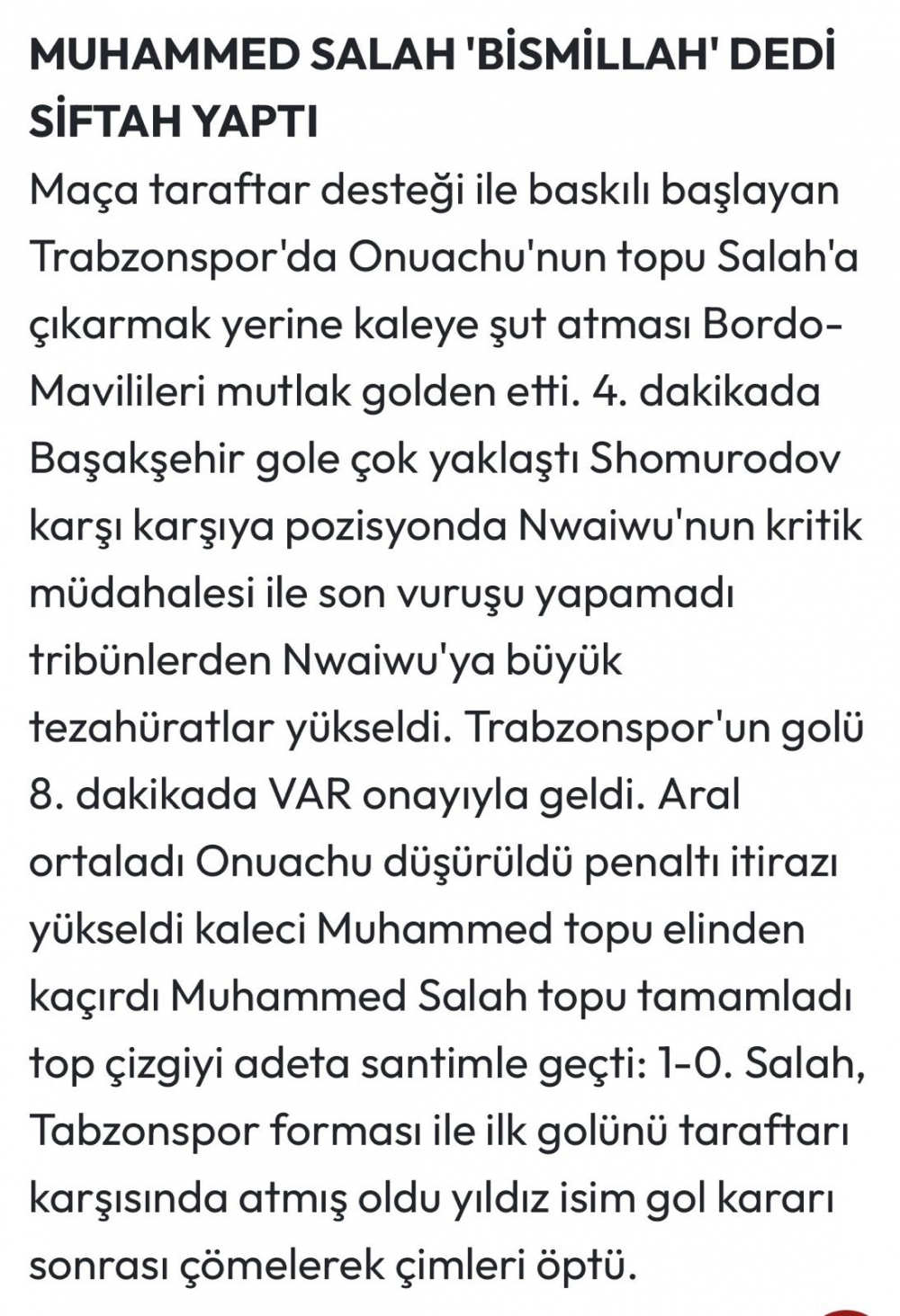 MUHAMMED SALAH 'BİSMİLLAH' DEDİ SİFTAH YAPTI

Maça taraftar desteği ile baskılı başlayan Trabzonspor'da Onuachu'nun topu Salah'a çıkarmak yerine kaleye şut atması Bordo-Mavilileri mutlak golden etti. 4. dakikada Başakşehir gole çok yaklaştı Shomurodov karşı karşıya pozisyonda Nwaiwu'nun kritik müdahalesi ile son vuruşu yapamadı tribünlerden Nwaiwu'ya büyük tezahüratlar yükseldi. Trabzonspor'un golü 8. dakikada VAR onayıyla geldi. Aral ortaladı Onuachu düşürüldü penaltı itirazı yükseldi kaleci Muhammed topu elinden kaçırdı Muhammed Salah topu tamamladı top çizgiyi adeta santimle geçti: 1-0. Salah, Tabzonspor forması ile ilk golünü taraftarı karşısında atmış oldu yıldız isim gol kararı sonrası çömelerek çimleri öptü.